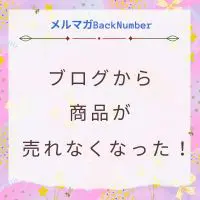 メルマガBackNumber

ブログから
商品が
売れなくなった！